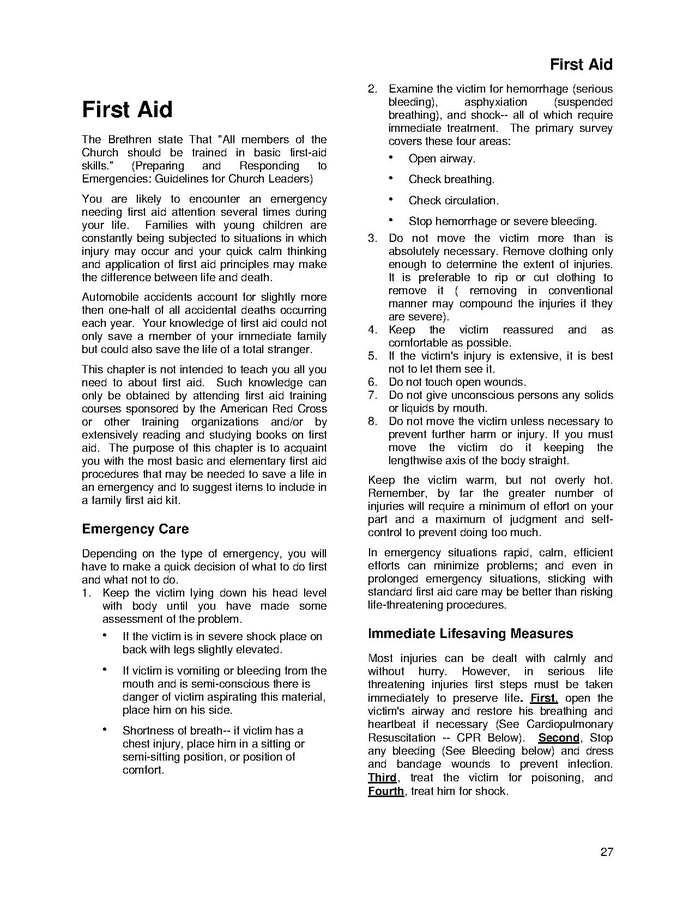 First Aid

First Aid

The Brethren state That "All members of the Church should be trained in basic first-aid skills." (Preparing and Responding to Emergencies: Guidelines for Church Leaders)

You are likely to encounter an emergency needing first aid attention several times during your life. Families with young children are constantly being subjected to situations in which injury may occur and your quick calm thinking and application of first aid principles may make the difference between life and death.

Automobile accidents account for slightly more then one-half of all accidental deaths occurring each year. Your knowledge of first aid could not only save a member of your immediate family but could also save the life of a total stranger.

This chapter is not intended to teach you all you need to about first aid. Such knowledge can only be obtained by attending first aid training courses sponsored by the American Red Cross or other training organizations and/or by extensively reading and studying books on first aid. The purpose of this chapter is to acquaint you with the most basic and elementary first aid procedures that may be needed to save a life in an emergency and to suggest items to include in a family first aid kit.

Emergency Care

Depending on the type of emergency, you will have to make a quick decision of what to do first and what not to do.

1. Keep the victim lying down his head level with body until you have made some assessment of the problem.

• If the victim is in severe shock place on back with legs slightly elevated.

• If victim is vomiting or bleeding from the mouth and is semi-conscious there is danger of victim aspirating this material, place him on his side.

• Shortness of breath-- if victim has a chest injury, place him in a sitting or semi-sitting position, or position of comfort.

2. Examine the victim for hemorrhage (serious bleeding), asphyxiation (suspended breathing), and shock-- all of which require immediate treatment. The primary survey covers these four areas:

• Open airway.

• Check breathing.

• Check circulation.

• Stop hemorrhage or severe bleeding.

3. Do not move the victim more than is absolutely necessary. Remove clothing only enough to determine the extent of injuries. It is preferable to rip or cut clothing to remove it ( removing in conventional manner may compound the injuries if they are severe).

4. Keep the victim reassured and as comfortable as possible.

5. If the victim's injury is extensive, it is best not to let them see it.

6. Do not touch open wounds.

7. Do not give unconscious persons any solids or liquids by mouth.

8. Do not move the victim unless necessary to prevent further harm or injury. If you must move the victim do it keeping the lengthwise axis of the body straight.

Keep the victim warm, but not overly hot. Remember, by far the greater number of injuries will require a minimum of effort on your part and a maximum of judgment and self-control to prevent doing too much.

In emergency situations rapid, calm, efficient efforts can minimize problems; and even in prolonged emergency situations, sticking with standard first aid care may be better than risking life-threatening procedures.

Immediate Lifesaving Measures

Most injuries can be dealt with calmly and without hurry. However, in serious life threatening injuries first steps must be taken immediately to preserve life. First, open the victim's airway and restore his breathing and heartbeat if necessary (See Cardiopulmonary Resuscitation -- CPR Below). Second, Stop any bleeding (See Bleeding below) and dress and bandage wounds to prevent infection. Third, treat the victim for poisoning, and Fourth, treat him for shock.

27